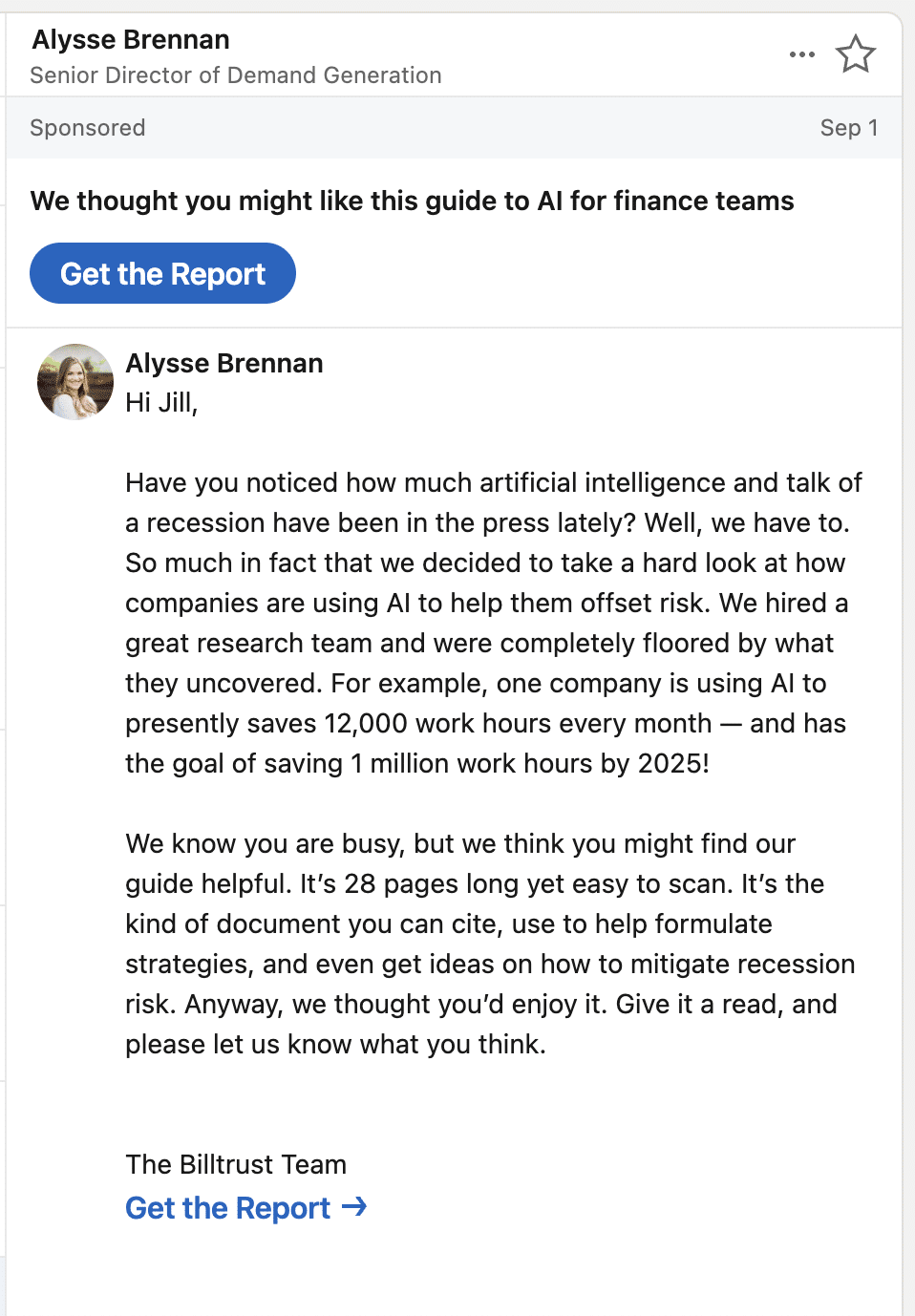 Alysse Brennan
Senior Director of Demand Generation

Sponsored

Sep 1

We thought you might like this guide to AI for finance teams

Get the Report

Alysse Brennan
Hi Jill,

Have you noticed how much artificial intelligence and talk of a recession have been in the press lately? Well, we have to. So much in fact that we decided to take a hard look at how companies are using AI to help them offset risk. We hired a great research team and were completely floored by what they uncovered. For example, one company is using AI to presently saves 12,000 work hours every month — and has the goal of saving 1 million work hours by 2025!

We know you are busy, but we think you might find our guide helpful. It's 28 pages long yet easy to scan. It's the kind of document you can cite, use to help formulate strategies, and even get ideas on how to mitigate recession risk. Anyway, we thought you'd enjoy it. Give it a read, and please let us know what you think.

The Billtrust Team
Get the Report →